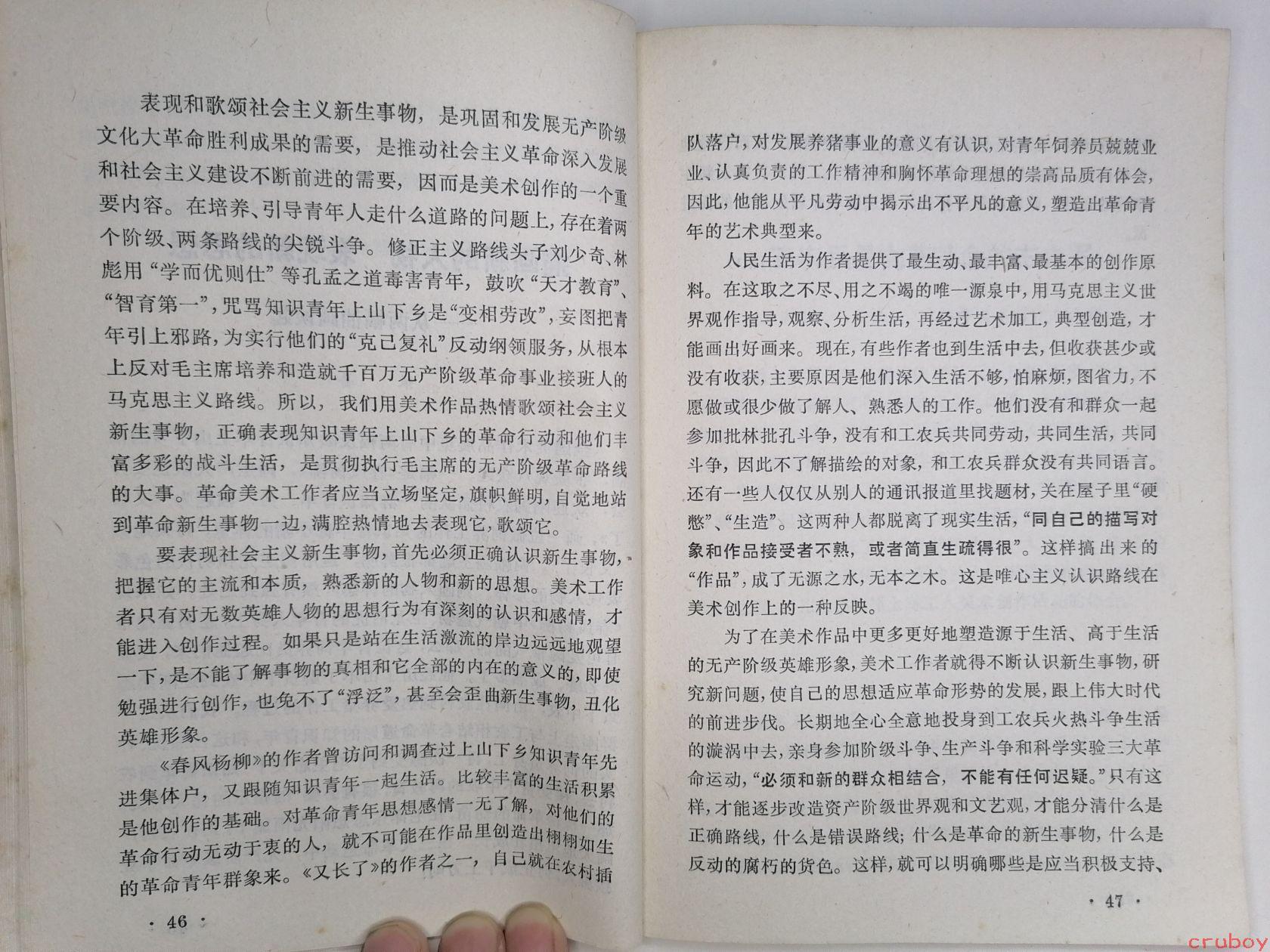 表现和歌颂社会主义新生事物，是巩固和发展无产阶级文化大革命胜利成果的需要，是推动社会主义革命深入发展和社会主义建设不断前进的需要，因而是美术创作的一个重要内容。在培养、引导青年人走什么道路的问题上，存在着两个阶级、两条路线的尖锐斗争。修正主义路线头子刘少奇、林彪用“学而优则仕”等孔孟之道毒害青年，鼓吹“天才教育”、“智育第一”，咒骂知识青年上山下乡是“变相劳改”，妄图把青年引上邪路，为实行他们的“克己复礼”反动纲领服务，从根本上反对毛主席培养和造就千百万无产阶级革命事业接班人的马克思主义路线。所以，我们用美术作品热情歌颂社会主义新生事物，正确表现知识青年上山下乡的革命行动和他们丰富多彩的战斗生活，是贯彻执行毛主席的无产阶级革命路线的大事。革命美术工作者应当立场坚定，旗帜鲜明，自觉地站到革命新生事物一边，满腔热情地去表现它，歌颂它。

要表现社会主义新生事物，首先必须正确认识新生事物，把握它的主流和本质，熟悉新的人物和新的思想。美术工作者只有对无数英雄人物的思想行为有深刻的认识和感情，才能进入创作过程。如果只是站在生活激流的岸边远远地观望一下，是不能了解事物的真相和它全部的内在的意义的，即使勉强进行创作，也免不了“浮泛”，甚至会歪曲新生事物，丑化英雄形象。

《春风杨柳》的作者曾访问和调查过上山下乡知识青年先进集体户，又跟随知识青年一起生活。比较丰富的生活积累是他创作的基础。对革命青年思想感情一无了解，对他们的革命行动无动于衷的人，就不可能在作品里创造出栩栩如生的革命青年群象来。《又长了》的作者之一，自己就在农村插

· 46 ·

队落户，对发展养猪事业的意义有认识，对青年饲养员兢兢业业、认真负责的工作精神和胸怀革命理想的崇高品质有体会，因此，他能从平凡劳动中揭示出不平凡的意义，塑造出革命青年的艺术典型来。

人民生活为作者提供了最生动、最丰富、最基本的创作原料。在这取之不尽、用之不竭的唯一源泉中，用马克思主义世界观作指导，观察、分析生活，再经过艺术加工，典型创造，才能画出好画来。现在，有些作者也到生活中去，但收获甚少或没有收获，主要原因是他们深入生活不够，怕麻烦，图省力，不愿做或很少做了解人、熟悉人的工作。他们没有和群众一起参加批林批孔斗争，没有和工农兵共同劳动，共同生活，共同斗争，因此不了解描绘的对象，和工农兵群众没有共同语言。还有一些人仅仅从别人的通讯报道里找题材，关在屋子里“硬憋”、“生造”。这两种人都脱离了现实生活，“同自己的描写对象和作品接受者不熟，或者简直生疏得很”。这样搞出来的“作品”，成了无源之水，无本之木。这是唯心主义认识路线在美术创作上的一种反映。

为了在美术作品中更多更好地塑造源于生活、高于生活的无产阶级英雄形象，美术工作者就得不断认识新生事物，研究新问题，使自己的思想适应革命形势的发展，跟上伟大时代的前进步伐。长期地全心全意地投身到工农兵火热斗争生活的漩涡中去，亲身参加阶级斗争、生产斗争和科学实验三大革命运动，“必须和新的群众相结合，不能有任何迟疑。”只有这样，才能逐步改造资产阶级世界观和文艺观，才能分清什么是正确路线，什么是错误路线；什么是革命的新生事物，什么是反动的腐朽的货色。这样，就可以明确哪些是应当积极支持、

· 47 ·

cruboy